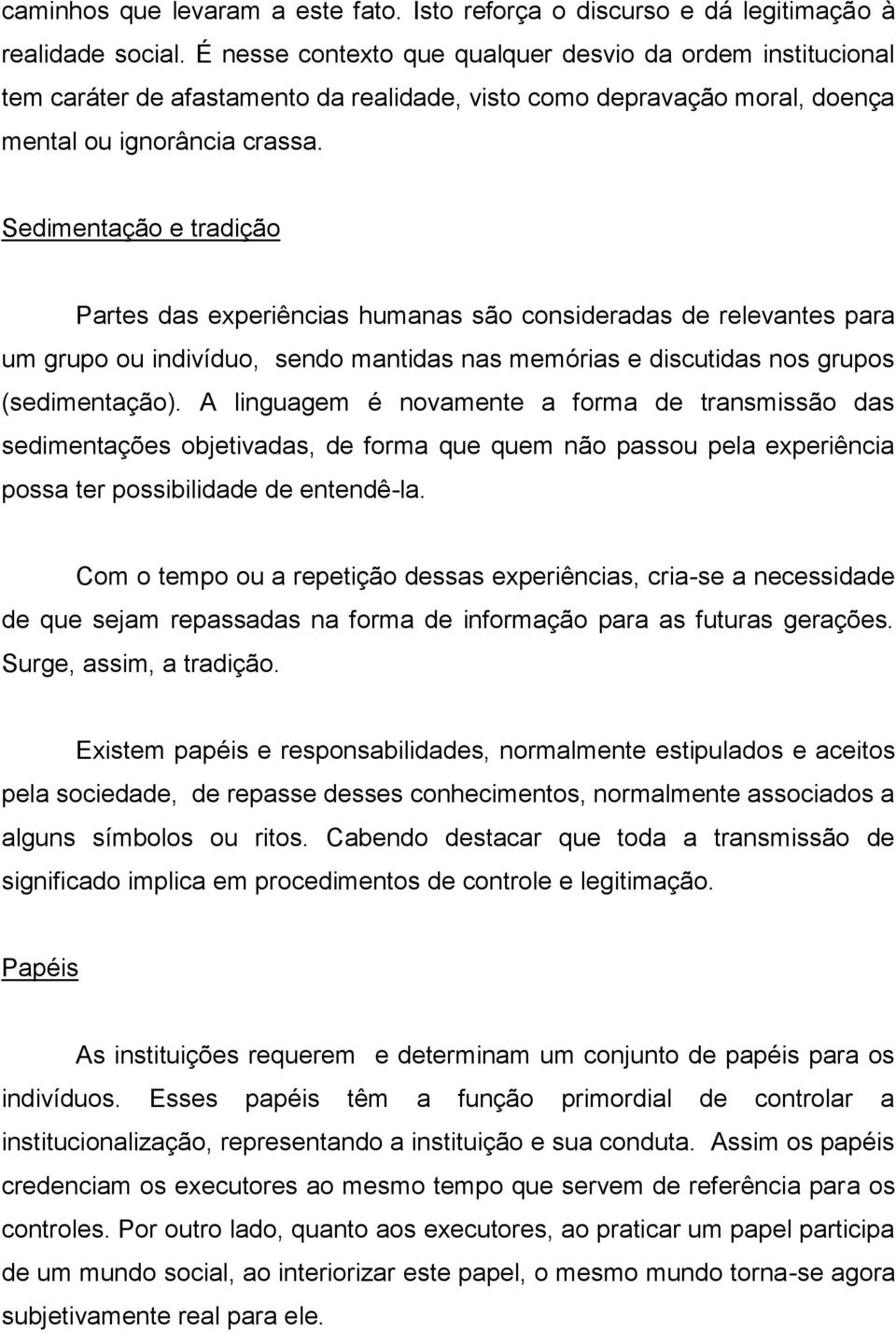 caminhos que levaram a este fato. Isto reforça o discurso e dá legitimação à realidade social. É nesse contexto que qualquer desvio da ordem institucional tem caráter de afastamento da realidade, visto como depravação moral, doença mental ou ignorância crassa.

Sedimentação e tradição

Partes das experiências humanas são consideradas de relevantes para um grupo ou indivíduo, sendo mantidas nas memórias e discutidas nos grupos (sedimentação). A linguagem é novamente a forma de transmissão das sedimentações objetivadas, de forma que quem não passou pela experiência possa ter possibilidade de entendê-la.

Com o tempo ou a repetição dessas experiências, cria-se a necessidade de que sejam repassadas na forma de informação para as futuras gerações. Surge, assim, a tradição.

Existem papéis e responsabilidades, normalmente estipulados e aceitos pela sociedade, de repasse desses conhecimentos, normalmente associados a alguns símbolos ou ritos. Cabendo destacar que toda a transmissão de significado implica em procedimentos de controle e legitimação.

Papéis

As instituições requerem e determinam um conjunto de papéis para os indivíduos. Esses papéis têm a função primordial de controlar a institucionalização, representando a instituição e sua conduta. Assim os papéis credenciam os executores ao mesmo tempo que servem de referência para os controles. Por outro lado, quanto aos executores, ao praticar um papel participa de um mundo social, ao interiorizar este papel, o mesmo mundo torna-se agora subjetivamente real para ele.